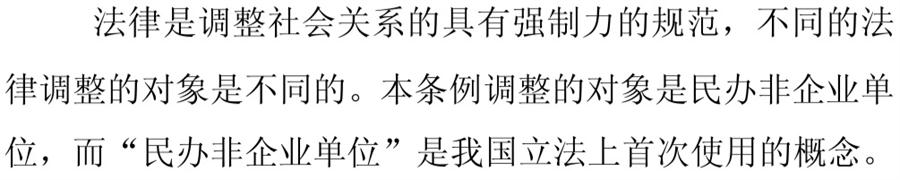 法律是调整社会关系的具有强制力的规范，不同的法律调整的对象是不同的。本条例调整的对象是民办非企业单位，而“民办非企业单位”是我国立法上首次使用的概念。